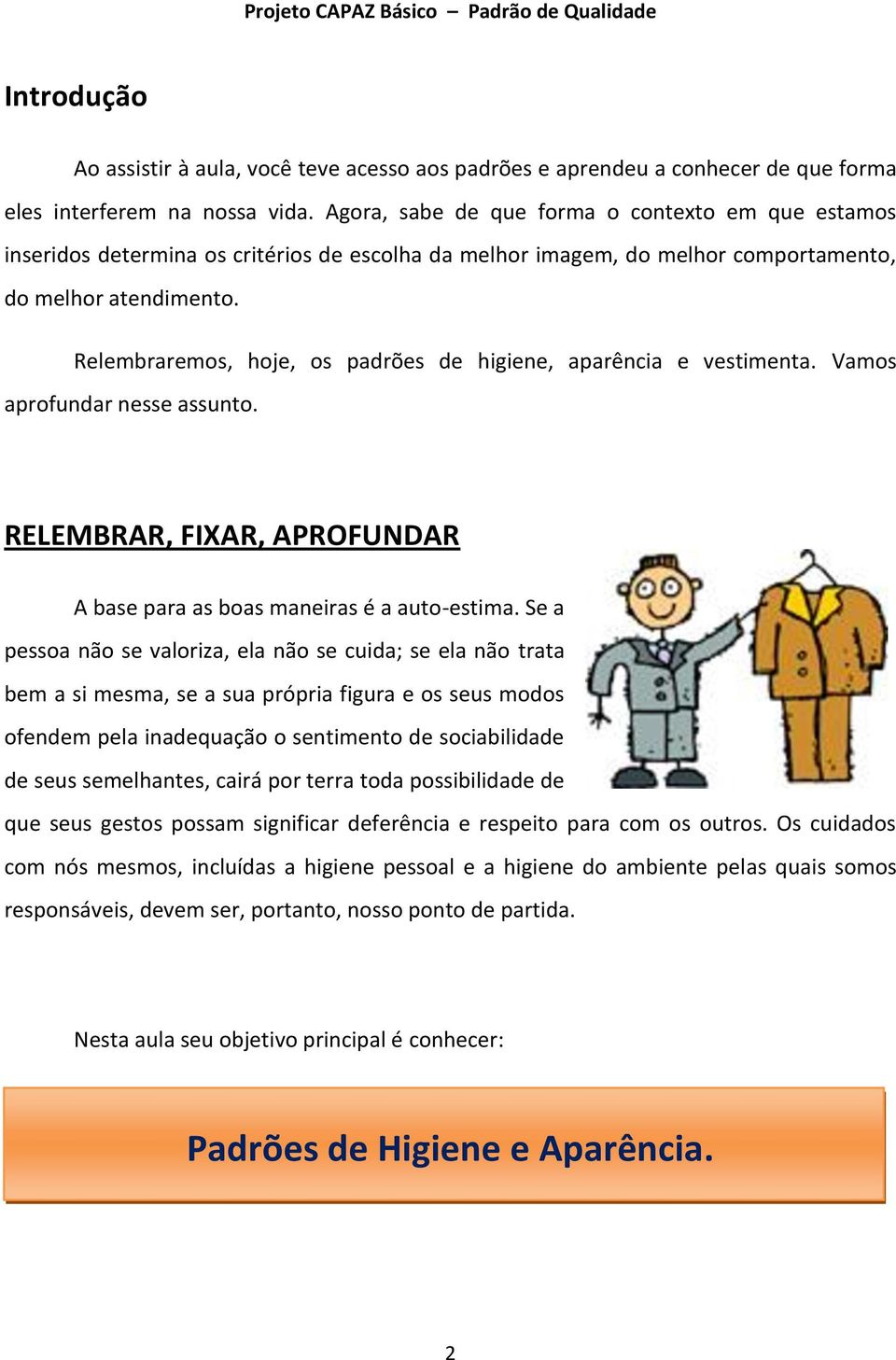 Projeto CAPAZ Básico – Padrão de Qualidade

Introdução

Ao assistir à aula, você teve acesso aos padrões e aprendeu a conhecer de que forma eles interferem na nossa vida. Agora, sabe de que forma o contexto em que estamos inseridos determina os critérios de escolha da melhor imagem, do melhor comportamento, do melhor atendimento.

Relembraremos, hoje, os padrões de higiene, aparência e vestimenta. Vamos aprofundar nesse assunto.

RELEMBRAR, FIXAR, APROFUNDAR

A base para as boas maneiras é a auto-estima. Se a pessoa não se valoriza, ela não se cuida; se ela não trata bem a si mesma, se a sua própria figura e os seus modos ofendem pela inadequação o sentimento de sociabilidade de seus semelhantes, cairá por terra toda possibilidade de que seus gestos possam significar deferência e respeito para com os outros. Os cuidados com nós mesmos, incluídas a higiene pessoal e a higiene do ambiente pelas quais somos responsáveis, devem ser, portanto, nosso ponto de partida.

Nesta aula seu objetivo principal é conhecer:

Padrões de Higiene e Aparência.

2